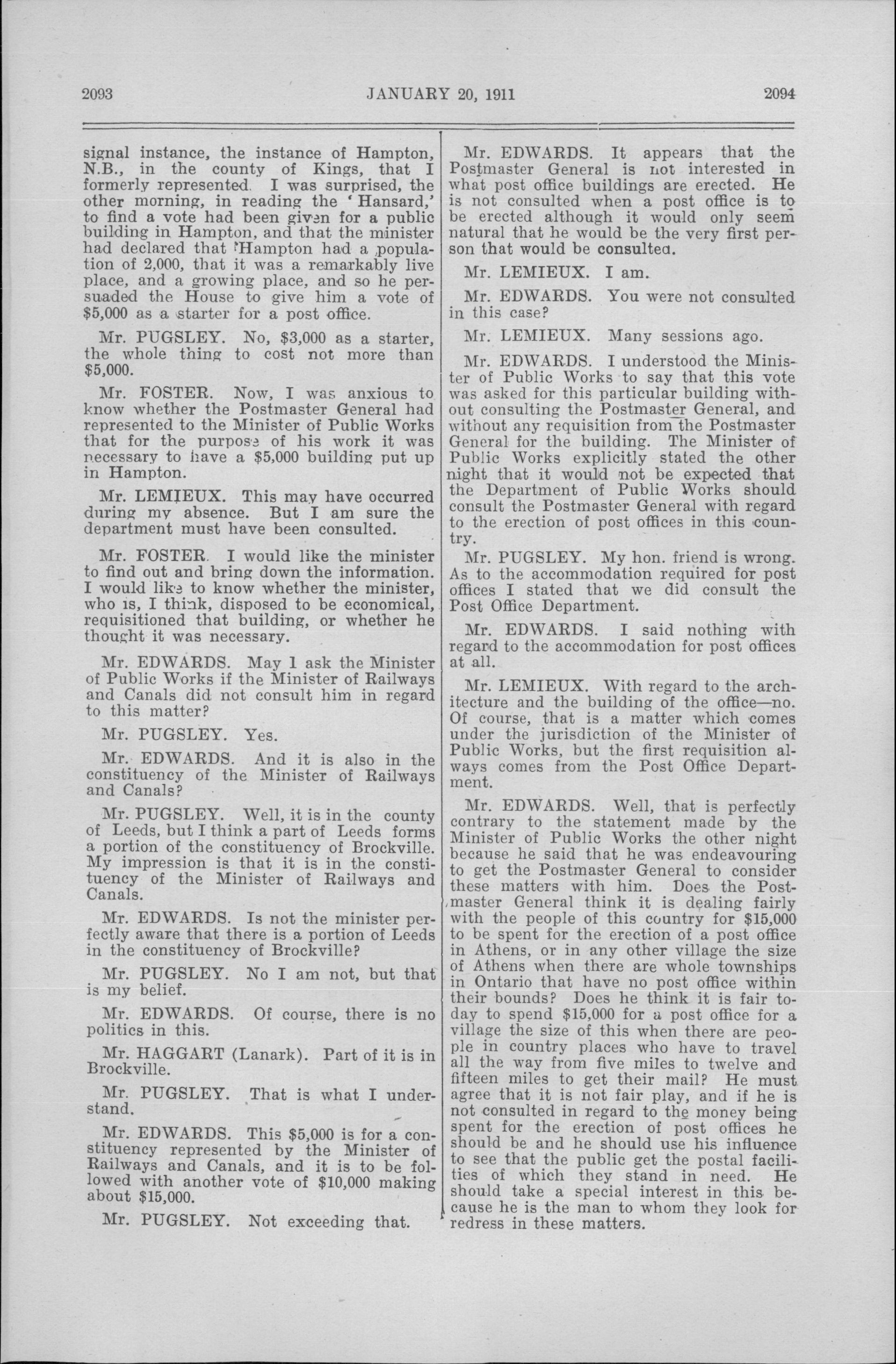 2093 JANUARY 20, 1911 2094

signal instance, the instance of Hampton, N.B., in the county of Kings, that I formerly represented. I was surprised, the other morning, in reading the 'Hansard,' to find a vote had been given for a public building in Hampton, and that the minister had declared that Hampton had a population of 2,000, that it was a remarkably live place, and a growing place, and so he persuaded the House to give him a vote of $5,000 as a starter for a post office.

Mr. PUGSLEY. No, $3,000 as a starter, the whole thing to cost not more than $5,000.

Mr. FOSTER. Now, I was anxious to know whether the Postmaster General had represented to the Minister of Public Works that for the purpose of his work it was necessary to have a $5,000 building put up in Hampton.

Mr. LEMIEUX. This may have occurred during my absence. But I am sure the department must have been consulted.

Mr. FOSTER. I would like the minister to find out and bring down the information. I would like to know whether the minister, who is, I think, disposed to be economical, requisitioned that building, or whether he thought it was necessary.

Mr. EDWARDS. May I ask the Minister of Public Works if the Minister of Railways and Canals did not consult him in regard to this matter?

Mr. PUGSLEY. Yes.

Mr. EDWARDS. And it is also in the constituency of the Minister of Railways and Canals?

Mr. PUGSLEY. Well, it is in the county of Leeds, but I think a part of Leeds forms a portion of the constituency of Brockville. My impression is that it is in the constituency of the Minister of Railways and Canals.

Mr. EDWARDS. Is not the minister perfectly aware that there is a portion of Leeds in the constituency of Brockville?

Mr. PUGSLEY. No I am not, but that is my belief.

Mr. EDWARDS. Of course, there is no politics in this.

Mr. HAGGART (Lanark). Part of it is in Brockville.

Mr. PUGSLEY. That is what I understand.

Mr. EDWARDS. This $5,000 is for a constituency represented by the Minister of Railways and Canals, and it is to be followed with another vote of $10,000 making about $15,000.

Mr. PUGSLEY. Not exceeding that.

Mr. EDWARDS. It appears that the Postmaster General is not interested in what post office buildings are erected. He is not consulted when a post office is to be erected although it would only seem natural that he would be the very first person that would be consulted.

Mr. LEMIEUX. I am.

Mr. EDWARDS. You were not consulted in this case?

Mr. LEMIEUX. Many sessions ago.

Mr. EDWARDS. I understood the Minister of Public Works to say that this vote was asked for this particular building without consulting the Postmaster General, and without any requisition from the Postmaster General for the building. The Minister of Public Works explicitly stated the other night that it would not be expected that the Department of Public Works should consult the Postmaster General with regard to the erection of post offices in this country.

Mr. PUGSLEY. My hon. friend is wrong. As to the accommodation required for post offices I stated that we did consult the Post Office Department.

Mr. EDWARDS. I said nothing with regard to the accommodation for post offices at all.

Mr. LEMIEUX. With regard to the architecture and the building of the office—no. Of course, that is a matter which comes under the jurisdiction of the Minister of Public Works, but the first requisition always comes from the Post Office Department.

Mr. EDWARDS. Well, that is perfectly contrary to the statement made by the Minister of Public Works the other night because he said that he was endeavouring to get the Postmaster General to consider these matters with him. Does the Postmaster General think it is dealing fairly with the people of this country for $15,000 to be spent for the erection of a post office in Athens, or in any other village the size of Athens when there are whole townships in Ontario that have no post office within their bounds? Does he think it is fair today to spend $15,000 for a post office for a village the size of this when there are people in country places who have to travel all the way from five miles to twelve and fifteen miles to get their mail? He must agree that it is not fair play, and if he is not consulted in regard to the money being spent for the erection of post offices he should be and he should use his influence to see that the public get the postal facilities of which they stand in need. He should take a special interest in this because he is the man to whom they look for redress in these matters.